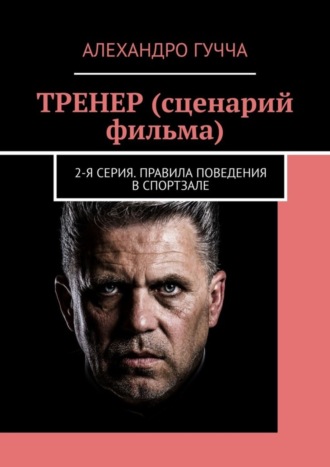 АЛЕХАНДРО ГУЧЧА

ТРЕНЕР (сценарий фильма)

2-Я СЕРИЯ. ПРАВИЛА ПОВЕДЕНИЯ В СПОРТЗАЛЕ